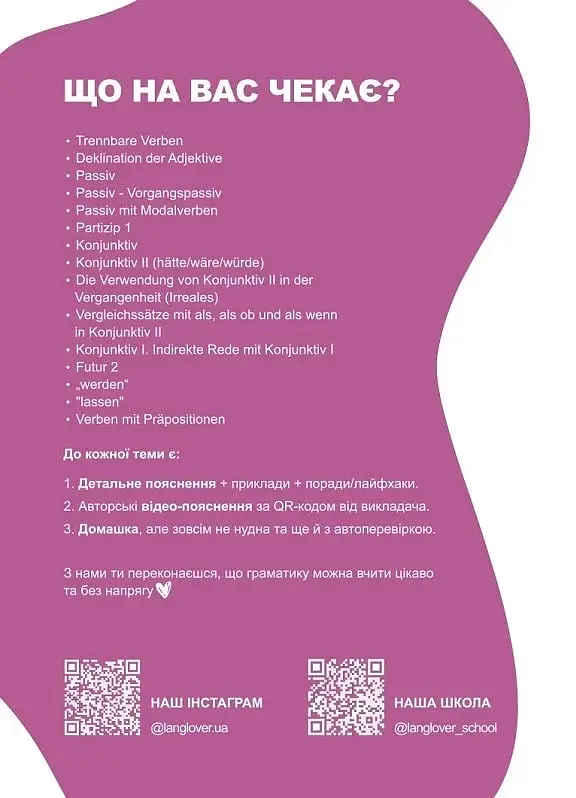 ЩО НА ВАС ЧЕКАЄ?

• Trennbare Verben
• Deklination der Adjektive
• Passiv
• Passiv - Vorgangspassiv
• Passiv mit Modalverben
• Partizip 1
• Konjunktiv
• Konjunktiv II (hätte/wäre/würde)
• Die Verwendung von Konjunktiv II in der Vergangenheit (Irreales)
• Vergleichssätze mit als, als ob und als wenn in Konjunktiv II
• Konjunktiv I. Indirekte Rede mit Konjunktiv I
• Futur 2
• „werden“
• "lassen"
• Verben mit Präpositionen

До кожної теми є:

1. Детальне пояснення + приклади + поради/лайфхаки.
2. Авторські відео-пояснення за QR-кодом від викладача.
3. Домашка, але зовсім не нудна та ще й з автоперевіркою.

З нами ти переконаєшся, що граматику можна вчити цікаво та без напрягу

НАШ ІНСТАГРАМ
@langlover.ua

НАША ШКОЛА
@langlover_school